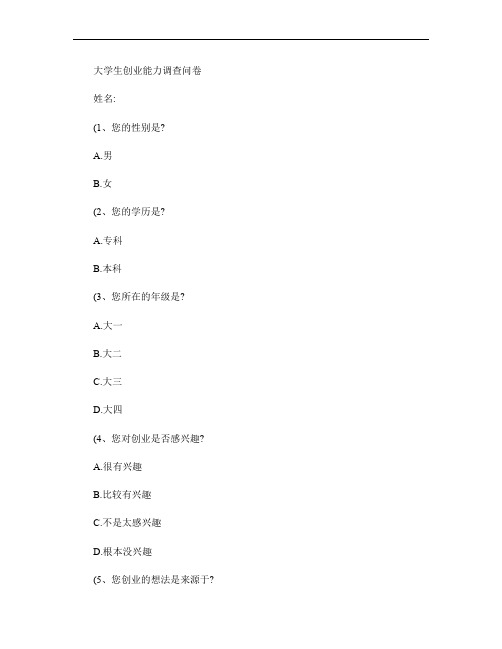 大学生创业能力调查问卷

姓名:

(1、您的性别是?

A.男

B.女

(2、您的学历是?

A.专科

B.本科

(3、您所在的年级是?

A.大一

B.大二

C.大三

D.大四

(4、您对创业是否感兴趣?

A.很有兴趣

B.比较有兴趣

C.不是太感兴趣

D.根本没兴趣

(5、您创业的想法是来源于?